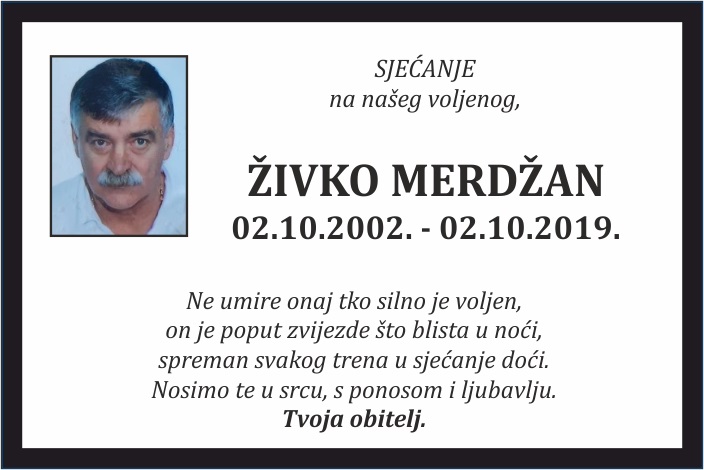 SJEĆANJE
na našeg voljenog,

ŽIVKO MERDŽAN
02.10.2002. - 02.10.2019.

Ne umire onaj tko silno je voljen,
on je poput zvijezde što blista u noći,
spreman svakog trena u sjećanje doći.
Nosimo te u srcu, s ponosom i ljubavlju.
Tvoja obitelj.